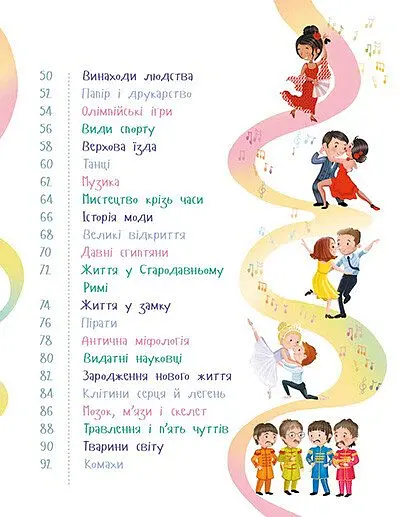 50 Винаходи людства
52 Папір і друкарство
54 Олімпійські ігри
56 Види спорту
58 Верхова їзда
60 Танці
62 Музика
64 Мистецтво крізь часи
66 Історія моди
68 Великі відкриття
70 Давні єгиптяни
72 Життя у Стародавньому Римі
74 Життя у замку
76 Пірати
78 Антична міфологія
80 Видатні науковці
82 Зародження нового життя
84 Клітини серця й легень
86 Мозок, м'язи і скелет
88 Травлення і п'ять чуттів
90 Тварини світу
92 Комахи